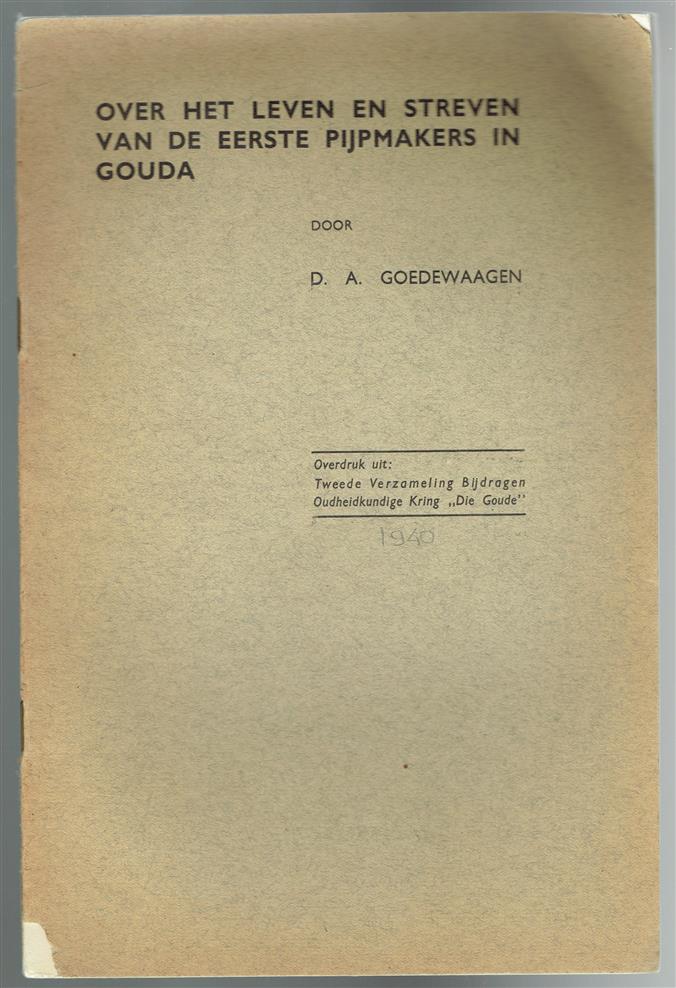 OVER HET LEVEN EN STREVEN VAN DE EERSTE PIJPMAKERS IN GOUDA

DOOR

D. A. GOEDEWAAGEN

Overdruk uit:
Tweede Verzameling Bijdragen
Oudheidkundige Kring „Die Goude"

1940